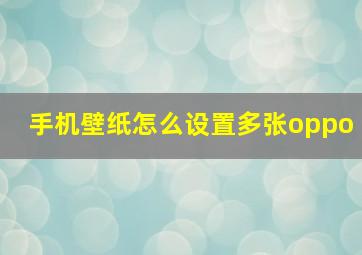 手机壁纸怎么设置多张oppo